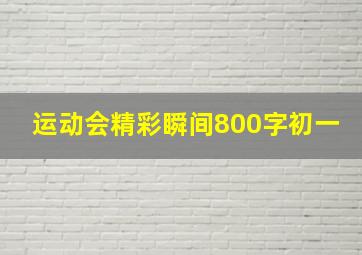 运动会精彩瞬间800字初一